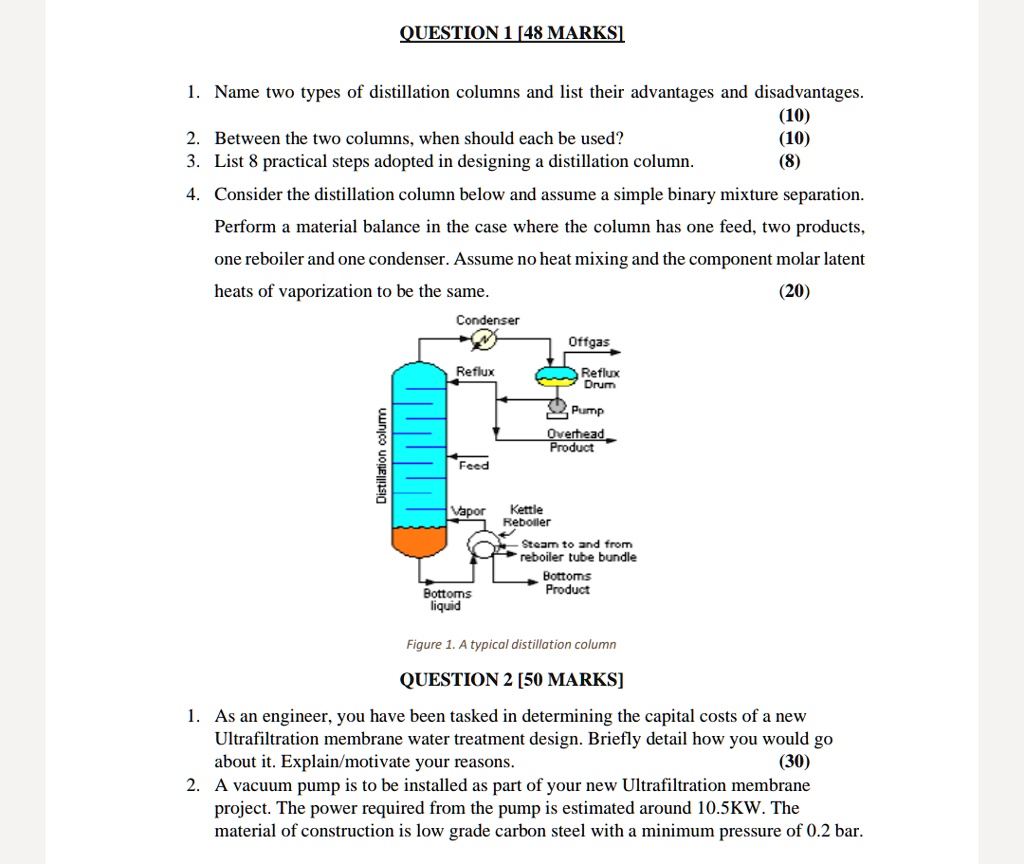 QUESTION 1 [48 MARKS]

1. Name two types of distillation columns and list their advantages and disadvantages. (10)

2. Between the two columns, when should each be used? (10)

3. List 8 practical steps adopted in designing a distillation column. (8)

4. Consider the distillation column below and assume a simple binary mixture separation. Perform a material balance in the case where the column has one feed, two products, one reboiler and one condenser. Assume no heat mixing and the component molar latent heats of vaporization to be the same. (20)

Condenser
Offgas
Reflux
Reflux Drum
Pump
Overhead Product
Distillation column
Feed
Vapor
Kettle Reboiler
Steam to and from reboiler tube bundle
Bottoms Product
Bottoms liquid

Figure 1. A typical distillation column

QUESTION 2 [50 MARKS]

1. As an engineer, you have been tasked in determining the capital costs of a new Ultrafiltration membrane water treatment design. Briefly detail how you would go about it. Explain/motivate your reasons. (30)

2. A vacuum pump is to be installed as part of your new Ultrafiltration membrane project. The power required from the pump is estimated around 10.5KW. The material of construction is low grade carbon steel with a minimum pressure of 0.2 bar.